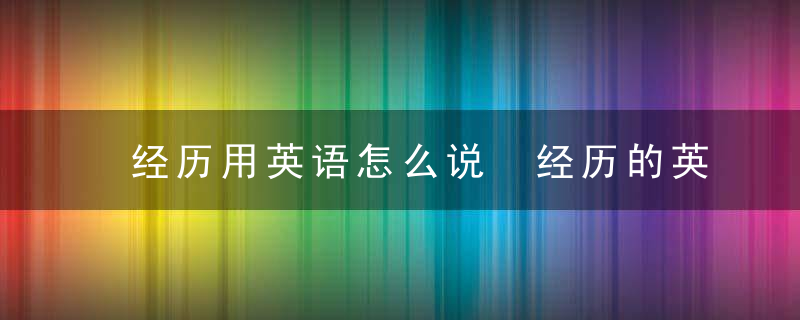 经历用英语怎么说　经历的英